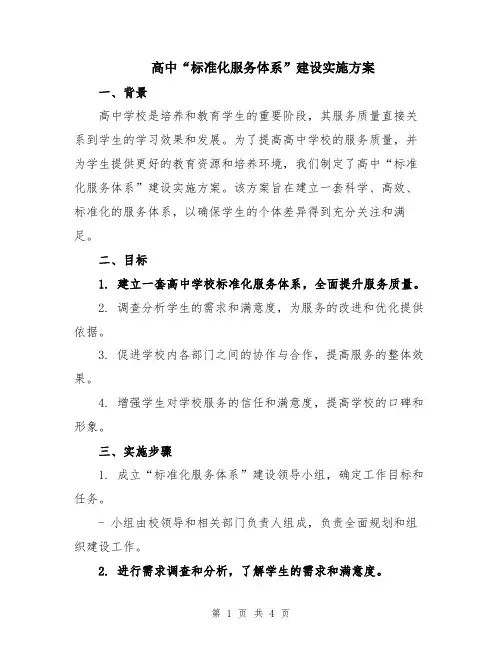 高中“标准化服务体系”建设实施方案

一、背景

高中学校是培养和教育学生的重要阶段，其服务质量直接关系到学生的学习效果和发展。为了提高高中学校的服务质量，并为学生提供更好的教育资源和培养环境，我们制定了高中“标准化服务体系”建设实施方案。该方案旨在建立一套科学、高效、标准化的服务体系，以确保学生的个体差异得到充分关注和满足。

二、目标

1. 建立一套高中学校标准化服务体系，全面提升服务质量。

2. 调查分析学生的需求和满意度，为服务的改进和优化提供依据。

3. 促进学校内各部门之间的协作与合作，提高服务的整体效果。

4. 增强学生对学校服务的信任和满意度，提高学校的口碑和形象。

三、实施步骤

1. 成立“标准化服务体系”建设领导小组，确定工作目标和任务。

- 小组由校领导和相关部门负责人组成，负责全面规划和组织建设工作。

2. 进行需求调查和分析，了解学生的需求和满意度。

第 1 页 共 4 页